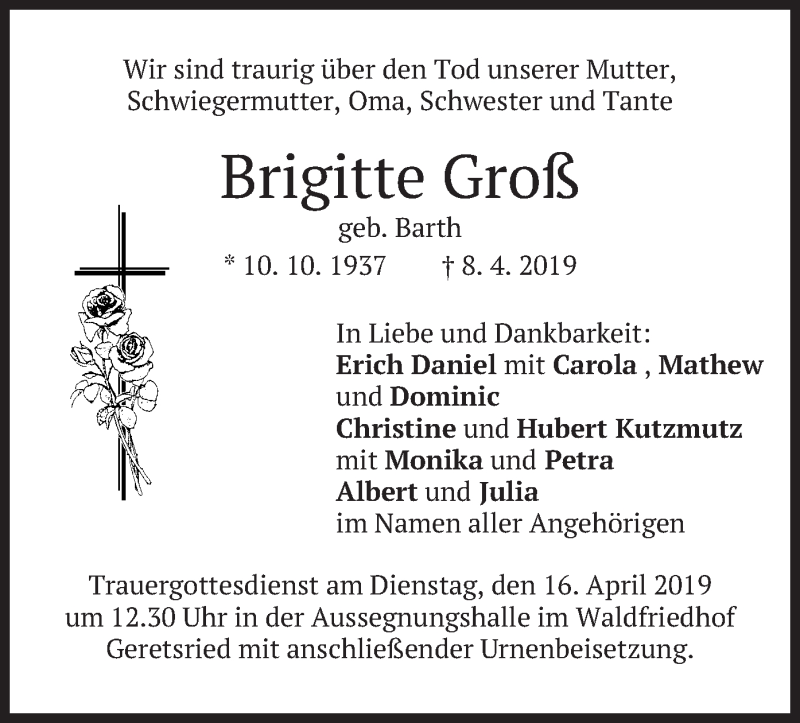 Wir sind traurig über den Tod unserer Mutter, Schwiegermutter, Oma, Schwester und Tante

Brigitte Groß

geb. Barth

* 10. 10. 1937 † 8. 4. 2019

In Liebe und Dankbarkeit:
Erich Daniel mit Carola , Mathew und Dominic
Christine und Hubert Kutzmutz mit Monika und Petra
Albert und Julia
im Namen aller Angehörigen

Trauergottesdienst am Dienstag, den 16. April 2019 um 12.30 Uhr in der Aussegnungshalle im Waldfriedhof Geretsried mit anschließender Urnenbeisetzung.